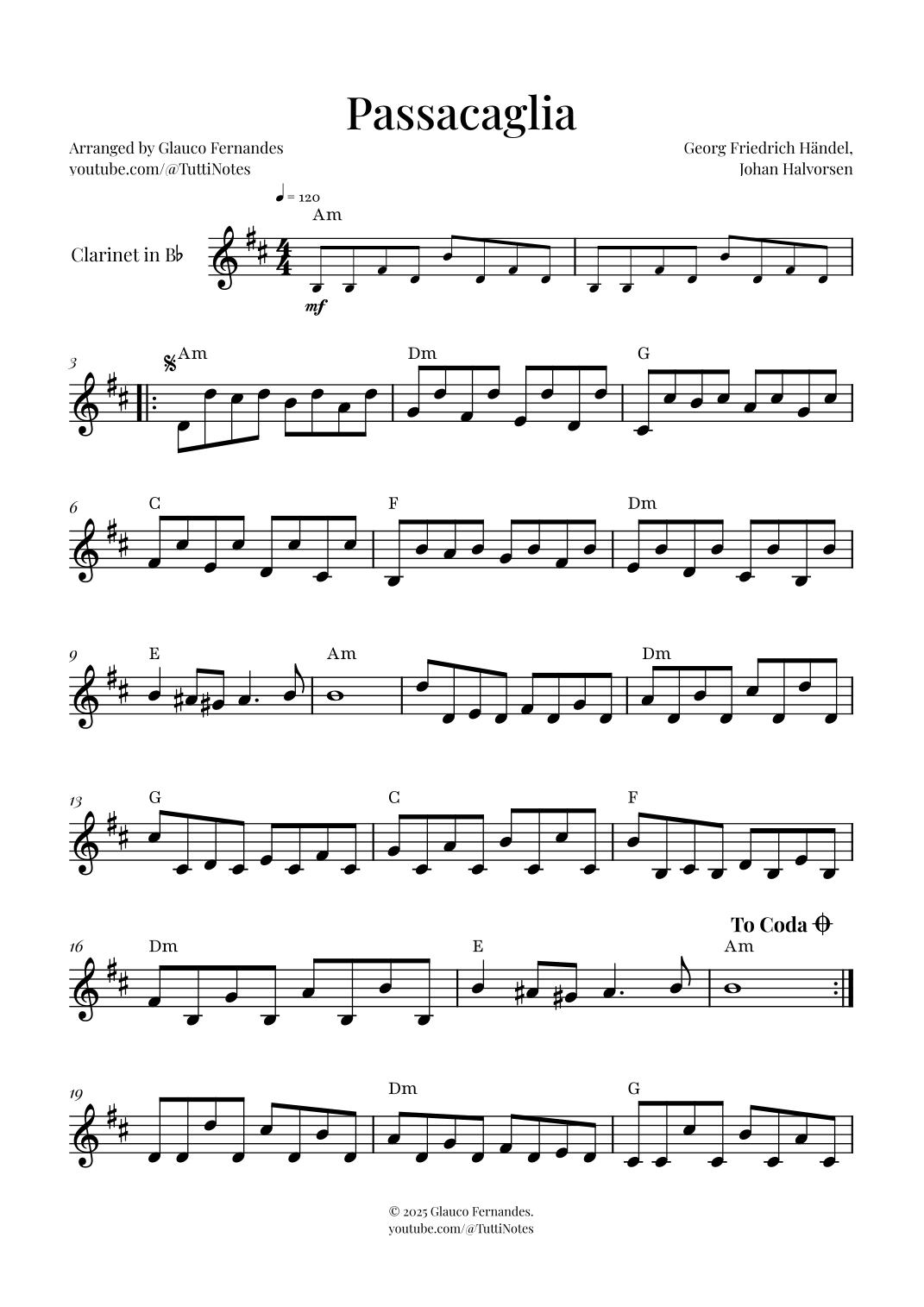 Passacaglia

Arranged by Glauco Fernandes
youtube.com/@TuttiNotes

Georg Friedrich Händel,
Johan Halvorsen

♩ = 120

Am

Clarinet in B♭

mf

3 Am

Dm

G

6 C

F

Dm

9 E

Am

Dm

13 G

C

F

To Coda

16 Dm

E

Am

19

Dm

G

© 2025 Glauco Fernandes.
youtube.com/@TuttiNotes